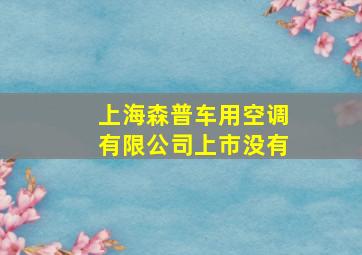 上海森普车用空调有限公司上市没有